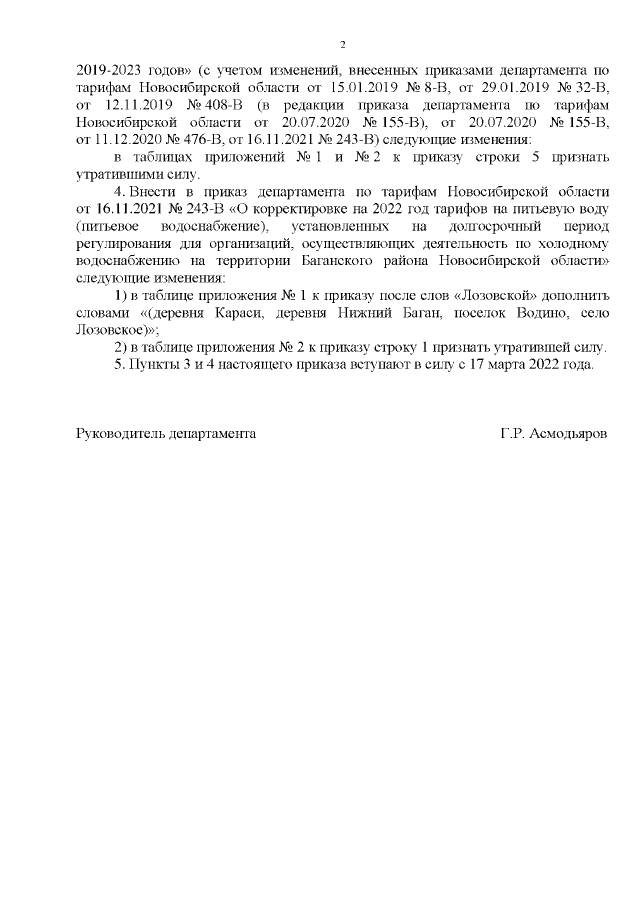 2

2019-2023 годов» (с учетом изменений, внесенных приказами департамента по тарифам Новосибирской области от 15.01.2019 № 8-В, от 29.01.2019 № 32-В, от 12.11.2019 № 408-В (в редакции приказа департамента по тарифам Новосибирской области от 20.07.2020 № 155-В), от 20.07.2020 № 155-В, от 11.12.2020 № 476-В, от 16.11.2021 № 243-В) следующие изменения:

в таблицах приложений № 1 и № 2 к приказу строки 5 признать утратившими силу.

4. Внести в приказ департамента по тарифам Новосибирской области от 16.11.2021 № 243-В «О корректировке на 2022 год тарифов на питьевую воду (питьевое водоснабжение), установленных на долгосрочный период регулирования для организаций, осуществляющих деятельность по холодному водоснабжению на территории Баганского района Новосибирской области» следующие изменения:

1) в таблице приложения № 1 к приказу после слов «Лозовской» дополнить словами «(деревня Караси, деревня Нижний Баган, поселок Водино, село Лозовское)»;

2) в таблице приложения № 2 к приказу строку 1 признать утратившей силу.

5. Пункты 3 и 4 настоящего приказа вступают в силу с 17 марта 2022 года.

Руководитель департамента Г.Р. Асмодьяров